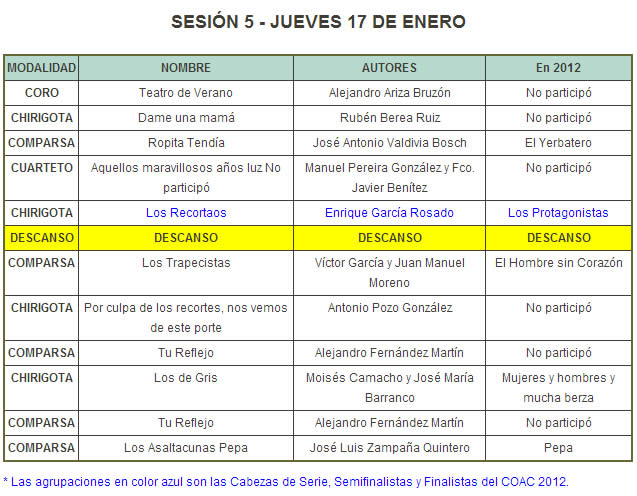 SESIÓN 5 - JUEVES 17 DE ENERO

| MODALIDAD | NOMBRE | AUTORES | En 2012 |
|---|---|---|---|
| CORO | Teatro de Verano | Alejandro Ariza Bruzón | No participó |
| CHIRIGOTA | Dame una mamá | Rubén Berea Ruiz | No participó |
| COMPARSA | Ropita Tendía | José Antonio Valdivia Bosch | El Yerbatero |
| CUARTETO | Aquellos maravillosos años luz No participó | Manuel Pereira González y Fco. Javier Benítez | No participó |
| CHIRIGOTA | Los Recortaos | Enrique García Rosado | Los Protagonistas |
| DESCANSO | DESCANSO | DESCANSO | DESCANSO |
| COMPARSA | Los Trapecistas | Víctor García y Juan Manuel Moreno | El Hombre sin Corazón |
| CHIRIGOTA | Por culpa de los recortes, nos vemos de este porte | Antonio Pozo González | No participó |
| COMPARSA | Tu Reflejo | Alejandro Fernández Martín | No participó |
| CHIRIGOTA | Los de Gris | Moisés Camacho y José María Barranco | Mujeres y hombres y mucha berza |
| COMPARSA | Tu Reflejo | Alejandro Fernández Martín | No participó |
| COMPARSA | Los Asaltacunas Pepa | José Luis Zampaña Quintero | Pepa |

* Las agrupaciones en color azul son las Cabezas de Serie, Semifinalistas y Finalistas del COAC 2012.